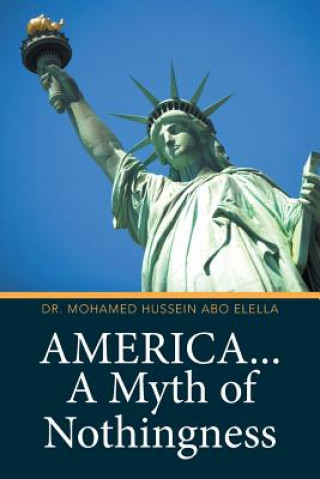 DR. MOHAMED HUSSEIN ABO ELELLA

AMERICA... A Myth of Nothingness